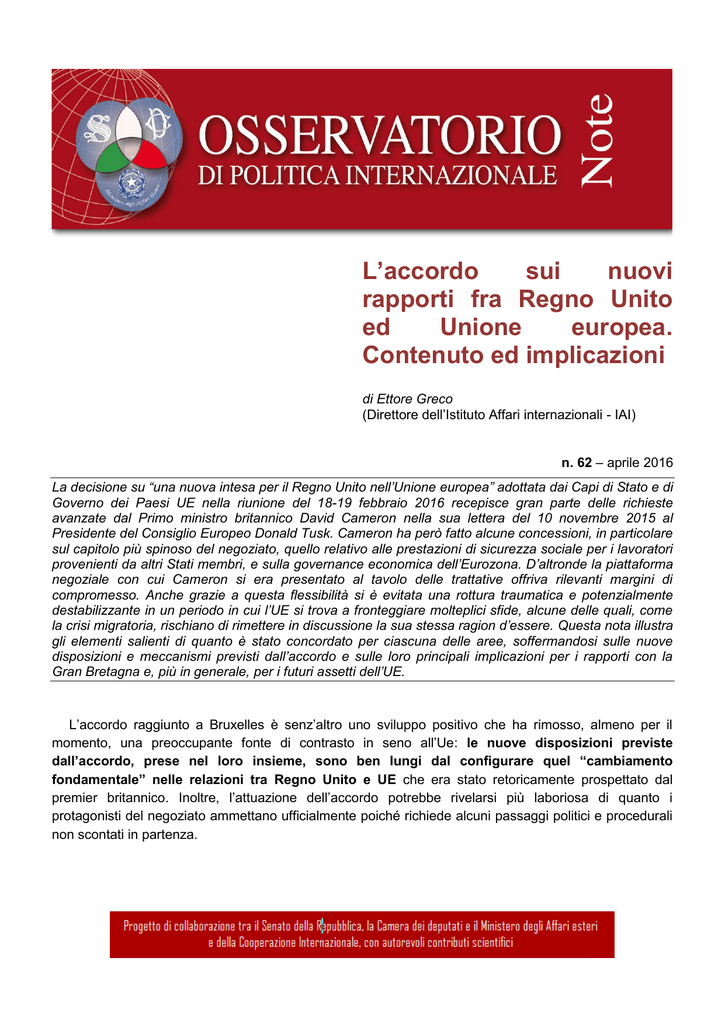 OSSERVATORIO
DI POLITICA INTERNAZIONALE
Note

L'accordo sui nuovi rapporti fra Regno Unito ed Unione europea. Contenuto ed implicazioni

di Ettore Greco
(Direttore dell'Istituto Affari internazionali - IAI)

n. 62 – aprile 2016

La decisione su "una nuova intesa per il Regno Unito nell'Unione europea" adottata dai Capi di Stato e di Governo dei Paesi UE nella riunione del 18-19 febbraio 2016 recepisce gran parte delle richieste avanzate dal Primo ministro britannico David Cameron nella sua lettera del 10 novembre 2015 al Presidente del Consiglio Europeo Donald Tusk. Cameron ha però fatto alcune concessioni, in particolare sul capitolo più spinoso del negoziato, quello relativo alle prestazioni di sicurezza sociale per i lavoratori provenienti da altri Stati membri, e sulla governance economica dell'Eurozona. D'altronde la piattaforma negoziale con cui Cameron si era presentato al tavolo delle trattative offriva rilevanti margini di compromesso. Anche grazie a questa flessibilità si è evitata una rottura traumatica e potenzialmente destabilizzante in un periodo in cui l'UE si trova a fronteggiare molteplici sfide, alcune delle quali, come la crisi migratoria, rischiano di rimettere in discussione la sua stessa ragion d'essere. Questa nota illustra gli elementi salienti di quanto è stato concordato per ciascuna delle aree, soffermandosi sulle nuove disposizioni e meccanismi previsti dall'accordo e sulle loro principali implicazioni per i rapporti con la Gran Bretagna e, più in generale, per i futuri assetti dell'UE.

L'accordo raggiunto a Bruxelles è senz'altro uno sviluppo positivo che ha rimosso, almeno per il momento, una preoccupante fonte di contrasto in seno all'Ue: le nuove disposizioni previste dall'accordo, prese nel loro insieme, sono ben lungi dal configurare quel "cambiamento fondamentale" nelle relazioni tra Regno Unito e UE che era stato retoricamente prospettato dal premier britannico. Inoltre, l'attuazione dell'accordo potrebbe rivelarsi più laboriosa di quanto i protagonisti del negoziato ammettano ufficialmente poiché richiede alcuni passaggi politici e procedurali non scontati in partenza.

Progetto di collaborazione tra il Senato della Repubblica, la Camera dei deputati e il Ministero degli Affari esteri e della Cooperazione Internazionale, con autorevoli contributi scientifici